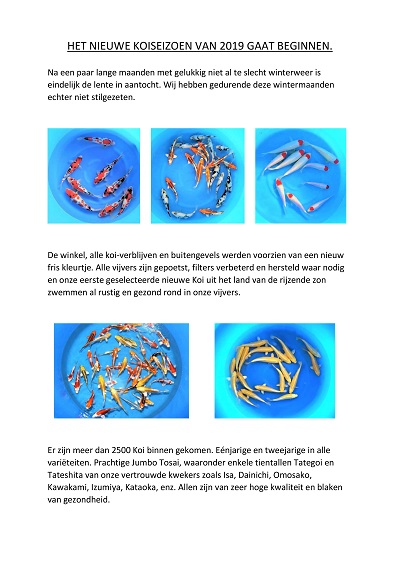 HET NIEUWE KOISEIZOEN VAN 2019 GAAT BEGINNEN.

Na een paar lange maanden met gelukkig niet al te slecht winterweer is eindelijk de lente in aantocht. Wij hebben gedurende deze wintermaanden echter niet stilgezeten.

De winkel, alle koi-verblijven en buitengevels werden voorzien van een nieuw fris kleurtje. Alle vijvers zijn gepoetst, filters verbeterd en hersteld waar nodig en onze eerste geselecteerde nieuwe Koi uit het land van de rijzende zon zwemmen al rustig en gezond rond in onze vijvers.

Er zijn meer dan 2500 Koi binnen gekomen. Eénjarige en tweejarige in alle variëteiten. Prachtige Jumbo Tosai, waaronder enkele tientallen Tategoi en Tateshita van onze vertrouwde kwekers zoals Isa, Dainichi, Omosako, Kawakami, Izumiya, Kataoka, enz. Allen zijn van zeer hoge kwaliteit en blaken van gezondheid.